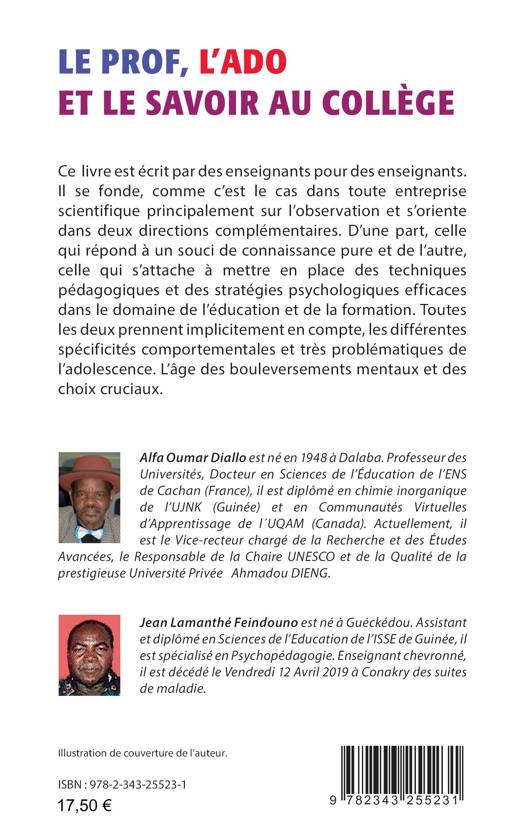 LE PROF, L'ADO
ET LE SAVOIR AU COLLÈGE

Ce livre est écrit par des enseignants pour des enseignants. Il se fonde, comme c'est le cas dans toute entreprise scientifique principalement sur l'observation et s'oriente dans deux directions complémentaires. D'une part, celle qui répond à un souci de connaissance pure et de l'autre, celle qui s'attache à mettre en place des techniques pédagogiques et des stratégies psychologiques efficaces dans le domaine de l'éducation et de la formation. Toutes les deux prennent implicitement en compte, les différentes spécificités comportementales et très problématiques de l'adolescence. L'âge des bouleversements mentaux et des choix cruciaux.

Alfa Oumar Diallo est né en 1948 à Dalaba. Professeur des Universités, Docteur en Sciences de l'Éducation de l'ENS de Cachan (France), il est diplômé en chimie inorganique de l'UJNK (Guinée) et en Communautés Virtuelles d'Apprentissage de l´UQAM (Canada). Actuellement, il est le Vice-recteur chargé de la Recherche et des Études Avancées, le Responsable de la Chaire UNESCO et de la Qualité de la prestigieuse Université Privée Ahmadou DIENG.

Jean Lamanthé Feindouno est né à Guéckédou. Assistant et diplômé en Sciences de l'Education de l'ISSE de Guinée, il est spécialisé en Psychopédagogie. Enseignant chevronné, il est décédé le Vendredi 12 Avril 2019 à Conakry des suites de maladie.

Illustration de couverture de l'auteur.

ISBN : 978-2-343-25523-1
17,50 €

9 782343 255231